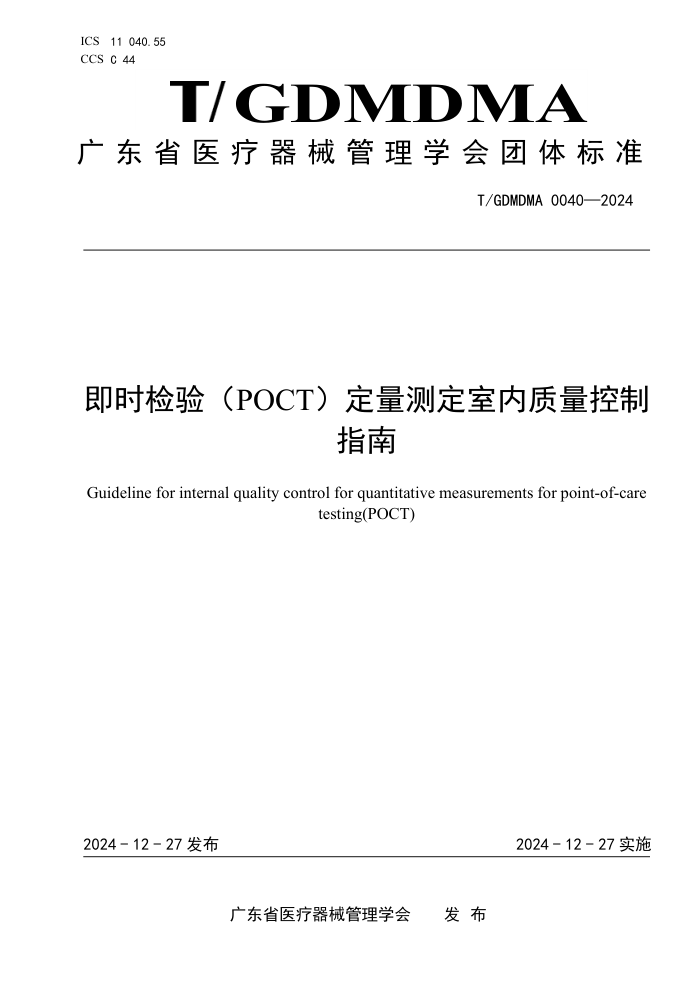 ICS 11 040.55
CCS C 44

T/GDMDMA

广东省医疗器械管理学会团体标准

T/GDMDMA 0040—2024

即时检验（POCT）定量测定室内质量控制指南

Guideline for internal quality control for quantitative measurements for point-of-care testing(POCT)

2024 - 12 - 27 发布

2024 - 12 - 27 实施

广东省医疗器械管理学会　　发 布